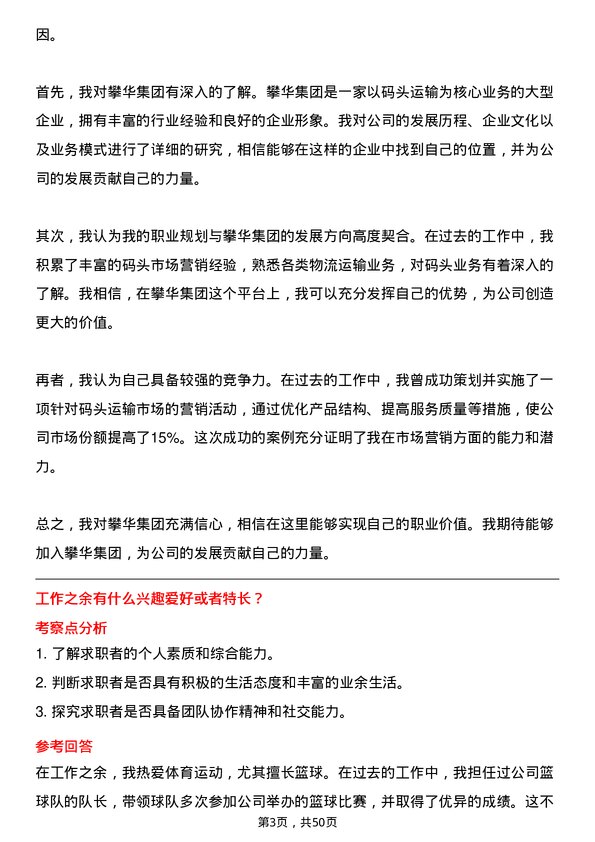 因。

首先，我对攀华集团有深入的了解。攀华集团是一家以码头运输为核心业务的大型企业，拥有丰富的行业经验和良好的企业形象。我对公司的发展历程、企业文化以及业务模式进行了详细的研究，相信能够在这样的企业中找到自己的位置，并为公司的发展贡献自己的力量。

其次，我认为我的职业规划与攀华集团的发展方向高度契合。在过去的工作中，我积累了丰富的码头市场营销经验，熟悉各类物流运输业务，对码头业务有着深入的了解。我相信，在攀华集团这个平台上，我可以充分发挥自己的优势，为公司创造更大的价值。

再者，我认为自己具备较强的竞争力。在过去的工作中，我曾成功策划并实施了一项针对码头运输市场的营销活动，通过优化产品结构、提高服务质量等措施，使公司市场份额提高了15%。这次成功的案例充分证明了我在市场营销方面的能力和潜力。

总之，我对攀华集团充满信心，相信在这里能够实现自己的职业价值。我期待能够加入攀华集团，为公司的发展贡献自己的力量。

工作之余有什么兴趣爱好或者特长？

考察点分析

1. 了解求职者的个人素质和综合能力。

2. 判断求职者是否具有积极的生活态度和丰富的业余生活。

3. 探究求职者是否具备团队协作精神和社交能力。

参考回答

在工作之余，我热爱体育运动，尤其擅长篮球。在过去的工作中，我担任过公司篮球队的队长，带领球队多次参加公司举办的篮球比赛，并取得了优异的成绩。这不

第3页，共50页